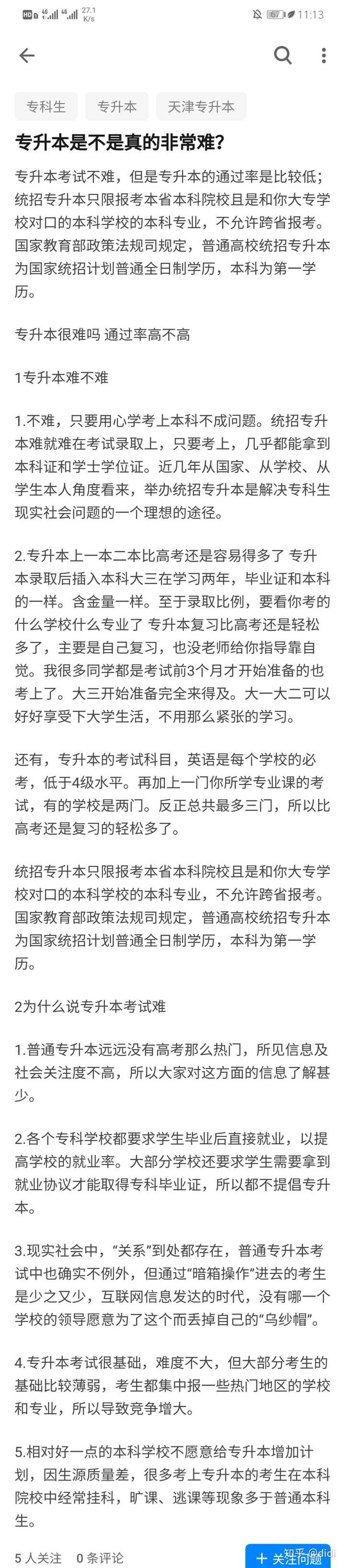 HD 4G 4G 27.1 K/s 67 11:13

专科生 专升本 天津专升本

专升本是不是真的非常难?

专升本考试不难，但是专升本的通过率是比较低；统招专升本只限报考本省本科院校且是和你大专学校对口的本科学校的本科专业，不允许跨省报考。国家教育部政策法规司规定，普通高校统招专升本为国家统招计划普通全日制学历，本科为第一学历。

专升本很难吗 通过率高不高

1专升本难不难

1.不难，只要用心学考上本科不成问题。统招专升本难就难在考试录取上，只要考上，几乎都能拿到本科证和学士学位证。近几年从国家、从学校、从学生本人角度看来，举办统招专升本是解决专科生现实社会问题的一个理想的途径。

2.专升本上一本二本比高考还是容易得多了 专升本录取后插入本科大三在学习两年，毕业证和本科的一样。含金量一样。至于录取比例，要看你考的什么学校什么专业了 专升本复习比高考还是轻松多了，主要是自己复习，也没老师给你指导靠自觉。我很多同学都是考试前3个月才开始准备的也考上了。大三开始准备完全来得及。大一大二可以好好享受下大学生活，不用那么紧张的学习。

还有，专升本的考试科目，英语是每个学校的必考，低于4级水平。再加上一门你所学专业课的考试，有的学校是两门。反正总共最多三门，所以比高考还是复习的轻松多了。

统招专升本只限报考本省本科院校且是和你大专学校对口的本科学校的本科专业，不允许跨省报考。国家教育部政策法规司规定，普通高校统招专升本为国家统招计划普通全日制学历，本科为第一学历。

2为什么说专升本考试难

1.普通专升本远远没有高考那么热门，所见信息及社会关注度不高，所以大家对这方面的信息了解甚少。

2.各个专科学校都要求学生毕业后直接就业，以提高学校的就业率。大部分学校还要求学生需要拿到就业协议才能取得专科毕业证，所以都不提倡专升本。

3.现实社会中，“关系”到处都存在，普通专升本考试中也确实不例外，但通过“暗箱操作”进去的考生是少之又少，互联网信息发达的时代，没有哪一个学校的领导愿意为了这个而丢掉自己的“乌纱帽”。

4.专升本考试很基础，难度不大，但大部分考生的基础比较薄弱，考生都集中报一些热门地区的学校和专业，所以导致竞争增大。

5.相对好一点的本科学校不愿意给专升本增加计划，因生源质量差，很多考上专升本的考生在本科院校中经常挂科，旷课、逃课等现象多于普通本科生。

5 人关注 0 条评论 + 关注问题 知乎 @didi